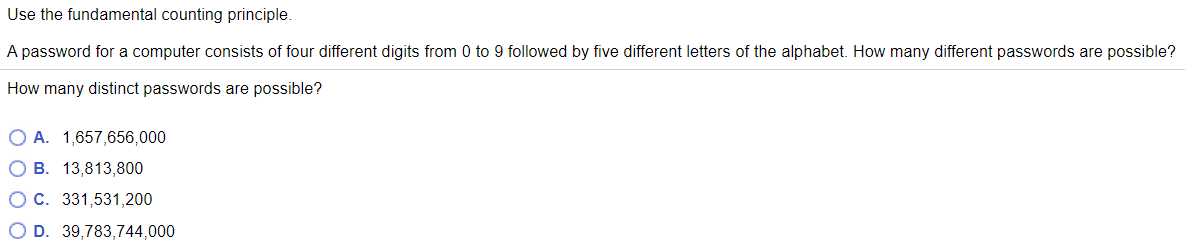 Use the fundamental counting principle.

A password for a computer consists of four different digits from 0 to 9 followed by five different letters of the alphabet. How many different passwords are possible?

How many distinct passwords are possible?

A. 1,657,656,000
B. 13,813,800
C. 331,531,200
D. 39,783,744,000